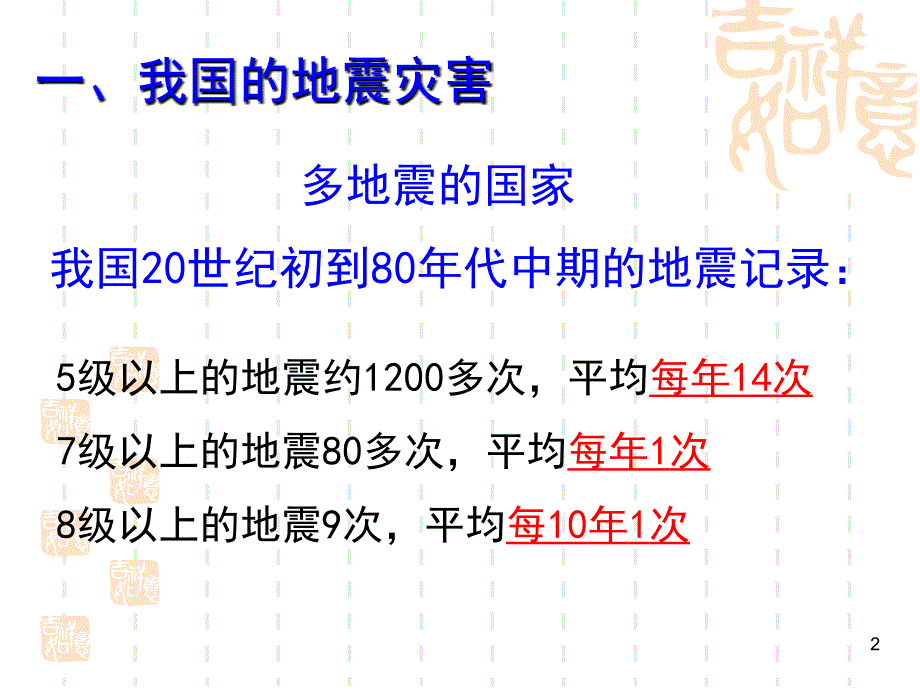 一、我国的地震灾害

多地震的国家

我国20世纪初到80年代中期的地震记录：

5级以上的地震约1200多次，平均每年14次

7级以上的地震80多次，平均每年1次

8级以上的地震9次，平均每10年1次

2